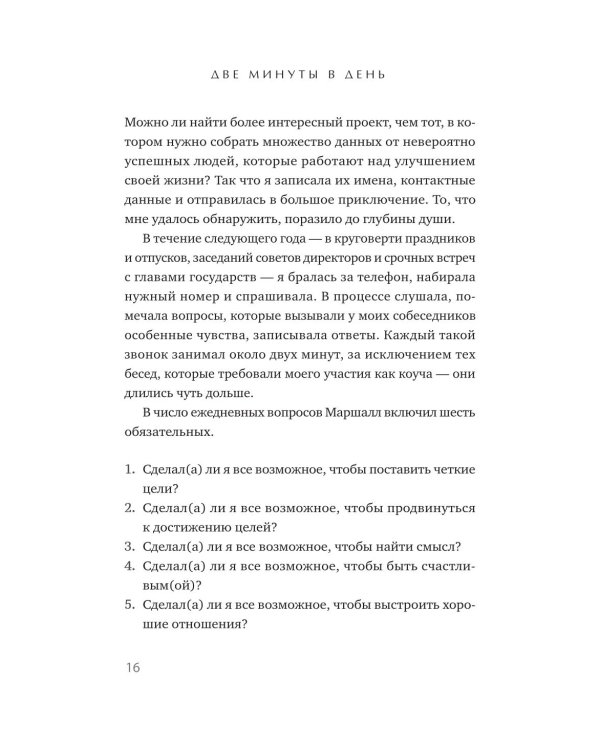 ДВЕ МИНУТЫ В ДЕНЬ

Можно ли найти более интересный проект, чем тот, в котором нужно собрать множество данных от невероятно успешных людей, которые работают над улучшением своей жизни? Так что я записала их имена, контактные данные и отправилась в большое приключение. То, что мне удалось обнаружить, поразило до глубины души.

В течение следующего года — в круговерти праздников и отпусков, заседаний советов директоров и срочных встреч с главами государств — я бралась за телефон, набирала нужный номер и спрашивала. В процессе слушала, помечала вопросы, которые вызывали у моих собеседников особенные чувства, записывала ответы. Каждый такой звонок занимал около двух минут, за исключением тех бесед, которые требовали моего участия как коуча — они длились чуть дольше.

В число ежедневных вопросов Маршалл включил шесть обязательных.

1. Сделал(а) ли я все возможное, чтобы поставить четкие цели?
2. Сделал(а) ли я все возможное, чтобы продвинуться к достижению целей?
3. Сделал(а) ли я все возможное, чтобы найти смысл?
4. Сделал(а) ли я все возможное, чтобы быть счастливым(ой)?
5. Сделал(а) ли я все возможное, чтобы выстроить хорошие отношения?

16